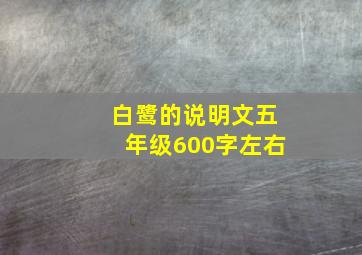 白鹭的说明文五年级600字左右